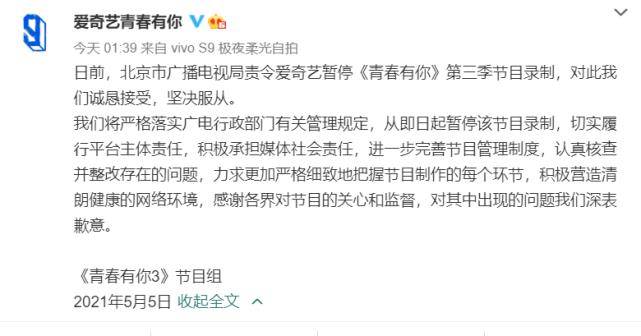 爱奇艺青春有你

今天 01:39 来自 vivo S9 极夜柔光自拍

日前，北京市广播电视局责令爱奇艺暂停《青春有你》第三季节目录制，对此我们诚恳接受，坚决服从。

我们将严格落实广电行政部门有关管理规定，从即日起暂停该节目录制，切实履行平台主体责任，积极承担媒体社会责任，进一步完善节目管理制度，认真核查并整改存在的问题，力求更加严格细致地把握节目制作的每个环节，积极营造清朗健康的网络环境，感谢各界对节目的关心和监督，对其中出现的问题我们深表歉意。

《青春有你3》节目组
2021年5月5日 收起全文